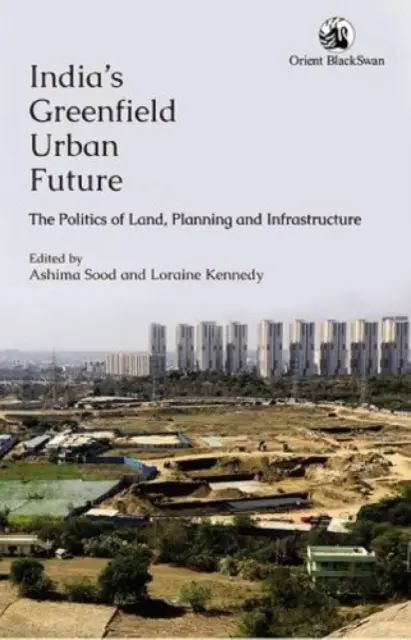 Orient BlackSwan

India's Greenfield Urban Future

The Politics of Land, Planning and Infrastructure

Edited by
Ashima Sood and Loraine Kennedy